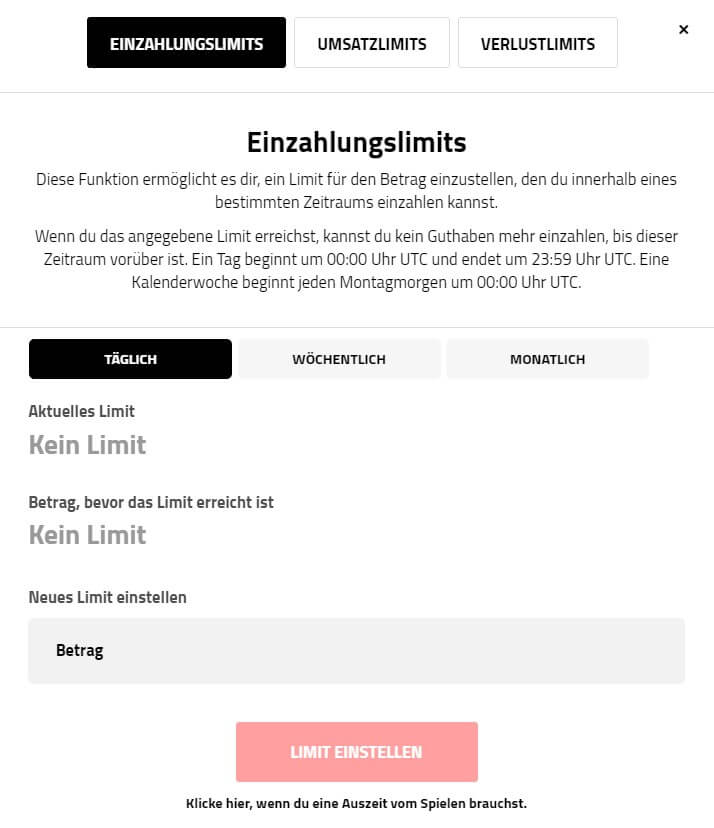 EINZAHLUNGSLIMITS UMSATZLIMITS VERLUSTLIMITS ×

Einzahlungslimits

Diese Funktion ermöglicht es dir, ein Limit für den Betrag einzustellen, den du innerhalb eines bestimmten Zeitraums einzahlen kannst.

Wenn du das angegebene Limit erreichst, kannst du kein Guthaben mehr einzahlen, bis dieser Zeitraum vorüber ist. Ein Tag beginnt um 00:00 Uhr UTC und endet um 23:59 Uhr UTC. Eine Kalenderwoche beginnt jeden Montagmorgen um 00:00 Uhr UTC.

TÄGLICH WÖCHENTLICH MONATLICH

Aktuelles Limit

Kein Limit

Betrag, bevor das Limit erreicht ist

Kein Limit

Neues Limit einstellen

Betrag

LIMIT EINSTELLEN

Klicke hier, wenn du eine Auszeit vom Spielen brauchst.